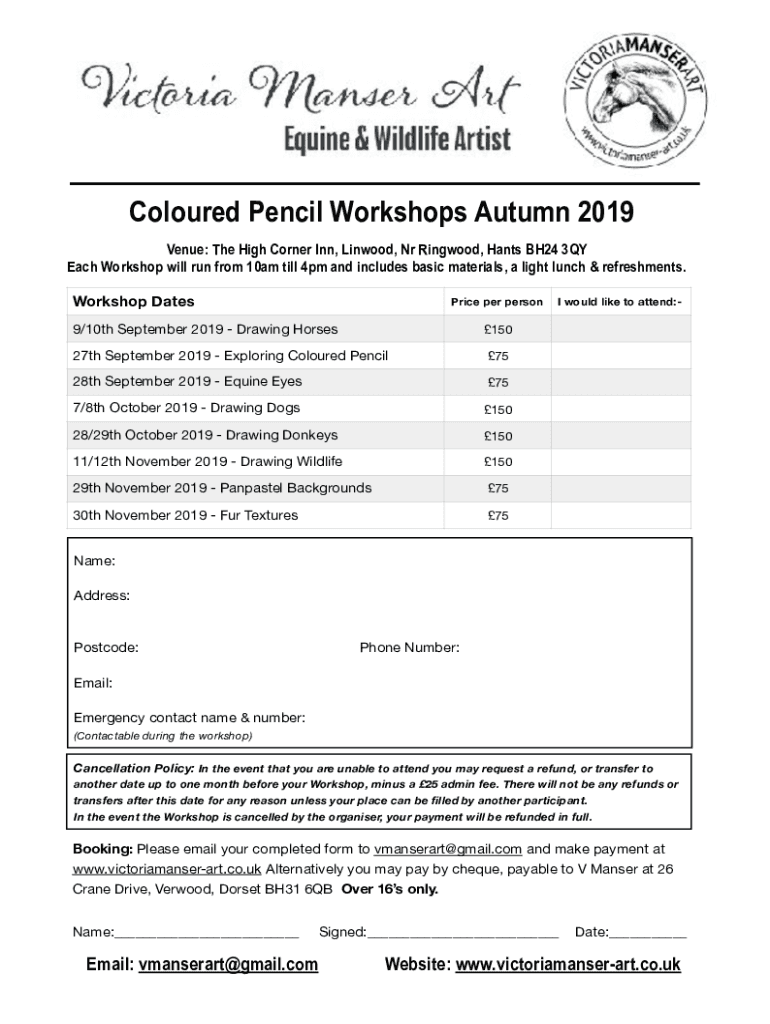 Victoria Manser Art
Equine & Wildlife Artist

VICTORIAMANSERART
www.victoriamanser-art.co.uk

Coloured Pencil Workshops Autumn 2019

Venue: The High Corner Inn, Linwood, Nr Ringwood, Hants BH24 3QY
Each Workshop will run from 10am till 4pm and includes basic materials, a light lunch & refreshments.

| Workshop Dates | Price per person | I would like to attend:- |
|---|---|---|
| 9/10th September 2019 - Drawing Horses | £150 | |
| 27th September 2019 - Exploring Coloured Pencil | £75 | |
| 28th September 2019 - Equine Eyes | £75 | |
| 7/8th October 2019 - Drawing Dogs | £150 | |
| 28/29th October 2019 - Drawing Donkeys | £150 | |
| 11/12th November 2019 - Drawing Wildlife | £150 | |
| 29th November 2019 - Panpastel Backgrounds | £75 | |
| 30th November 2019 - Fur Textures | £75 | |

Name:

Address:

Postcode: Phone Number:

Email:

Emergency contact name & number:
(Contactable during the workshop)

Cancellation Policy: In the event that you are unable to attend you may request a refund, or transfer to another date up to one month before your Workshop, minus a £25 admin fee. There will not be any refunds or transfers after this date for any reason unless your place can be filled by another participant.
In the event the Workshop is cancelled by the organiser, your payment will be refunded in full.

Booking: Please email your completed form to vmanserart@gmail.com and make payment at www.victoriamanser-art.co.uk Alternatively you may pay by cheque, payable to V Manser at 26 Crane Drive, Verwood, Dorset BH31 6QB Over 16's only.

Name:________________________ Signed:_________________________ Date:__________

Email: vmanserart@gmail.com Website: www.victoriamanser-art.co.uk